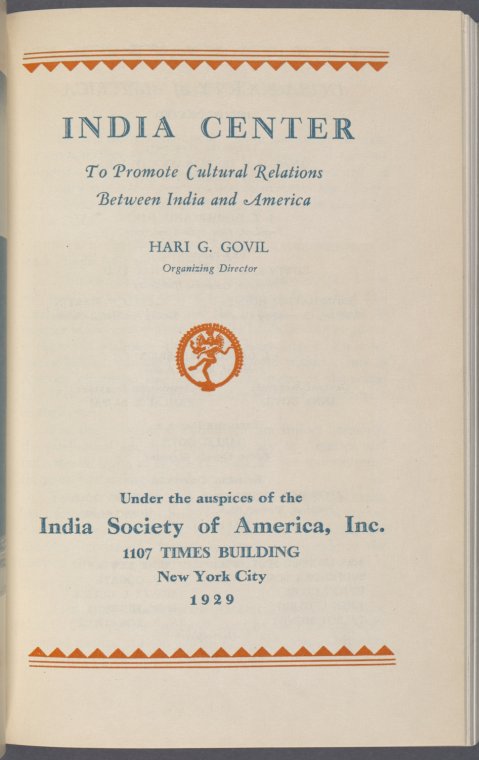 INDIA CENTER

To Promote Cultural Relations
Between India and America

HARI G. GOVIL
Organizing Director

Under the auspices of the
India Society of America, Inc.
1107 TIMES BUILDING
New York City
1929